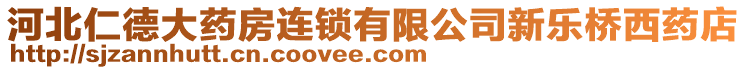 河北仁德大药房连锁有限公司新乐桥西药店
http://sjzannhutt.cn.coovee.com